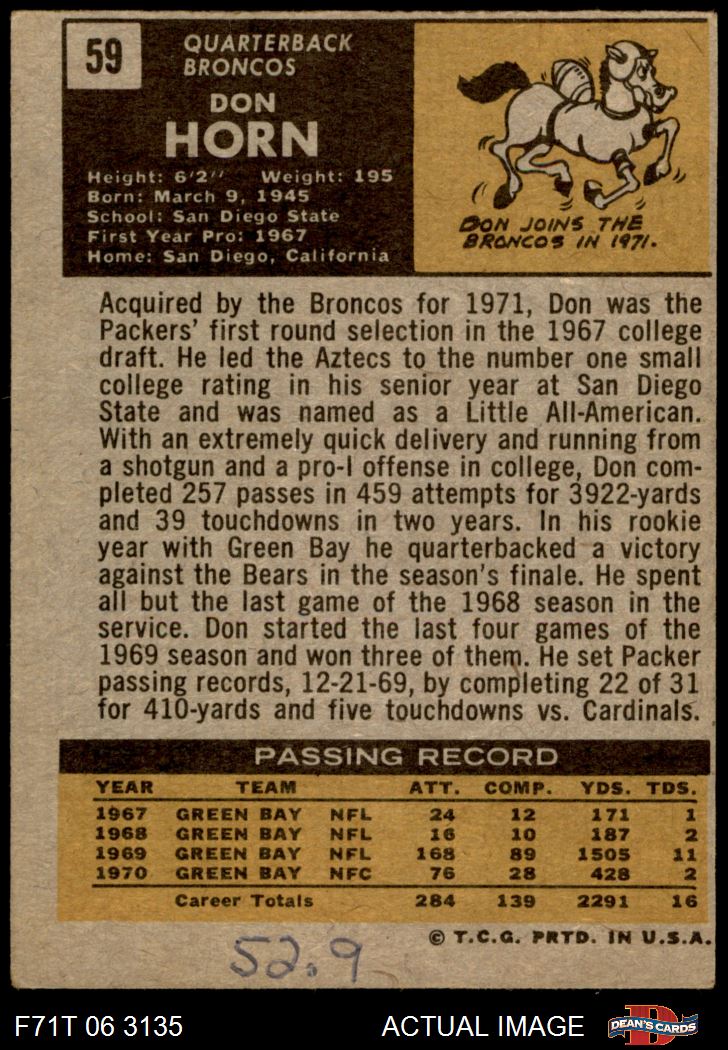 59

QUARTERBACK
BRONCOS

DON
HORN

Height: 6'2'' Weight: 195
Born: March 9, 1945
School: San Diego State
First Year Pro: 1967
Home: San Diego, California

DON JOINS THE BRONCOS IN 1971.

Acquired by the Broncos for 1971, Don was the Packers' first round selection in the 1967 college draft. He led the Aztecs to the number one small college rating in his senior year at San Diego State and was named as a Little All-American. With an extremely quick delivery and running from a shotgun and a pro-I offense in college, Don completed 257 passes in 459 attempts for 3922-yards and 39 touchdowns in two years. In his rookie year with Green Bay he quarterbacked a victory against the Bears in the season's finale. He spent all but the last game of the 1968 season in the service. Don started the last four games of the 1969 season and won three of them. He set Packer passing records, 12-21-69, by completing 22 of 31 for 410-yards and five touchdowns vs. Cardinals.

PASSING RECORD

| YEAR | TEAM | | ATT. | COMP. | YDS. | TDS. |
|---|---|---|---|---|---|---|
| 1967 | GREEN BAY | NFL | 24 | 12 | 171 | 1 |
| 1968 | GREEN BAY | NFL | 16 | 10 | 187 | 2 |
| 1969 | GREEN BAY | NFL | 168 | 89 | 1505 | 11 |
| 1970 | GREEN BAY | NFC | 76 | 28 | 428 | 2 |
| | Career Totals | | 284 | 139 | 2291 | 16 |

© T.C.G. PRTD. IN U.S.A.

52.9

F71T 06 3135 ACTUAL IMAGE DEAN'S CARDS